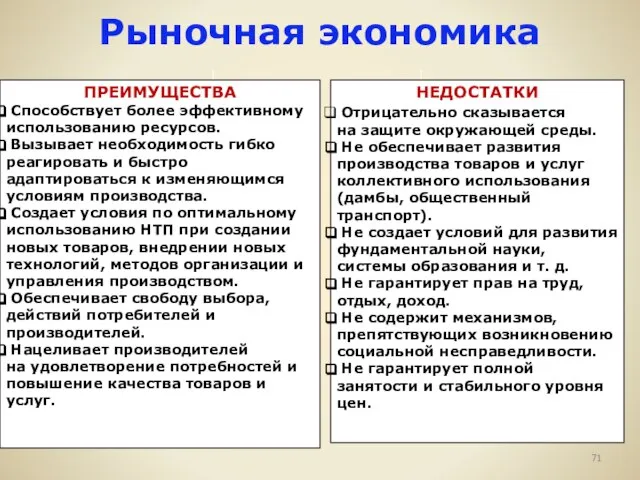 Рыночная экономика

ПРЕИМУЩЕСТВА

❑ Способствует более эффективному использованию ресурсов.
❑ Вызывает необходимость гибко реагировать и быстро адаптироваться к изменяющимся условиям производства.
❑ Создает условия по оптимальному использованию НТП при создании новых товаров, внедрении новых технологий, методов организации и управления производством.
❑ Обеспечивает свободу выбора, действий потребителей и производителей.
❑ Нацеливает производителей на удовлетворение потребностей и повышение качества товаров и услуг.

НЕДОСТАТКИ

❑ Отрицательно сказывается на защите окружающей среды.
❑ Не обеспечивает развития производства товаров и услуг коллективного использования (дамбы, общественный транспорт).
❑ Не создает условий для развития фундаментальной науки, системы образования и т. д.
❑ Не гарантирует прав на труд, отдых, доход.
❑ Не содержит механизмов, препятствующих возникновению социальной несправедливости.
❑ Не гарантирует полной занятости и стабильного уровня цен.

71